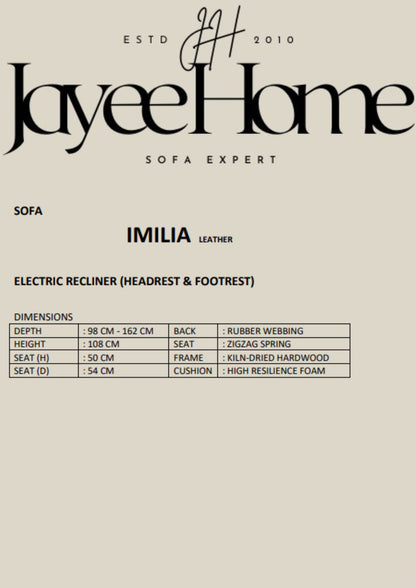 ESTD JH 2010

JayeeHome

SOFA EXPERT

SOFA

IMILIA LEATHER

ELECTRIC RECLINER (HEADREST & FOOTREST)

DIMENSIONS

| DEPTH | : 98 CM - 162 CM | BACK | : RUBBER WEBBING |
|---|---|---|---|
| HEIGHT | : 108 CM | SEAT | : ZIGZAG SPRING |
| SEAT (H) | : 50 CM | FRAME | : KILN-DRIED HARDWOOD |
| SEAT (D) | : 54 CM | CUSHION | : HIGH RESILIENCE FOAM |